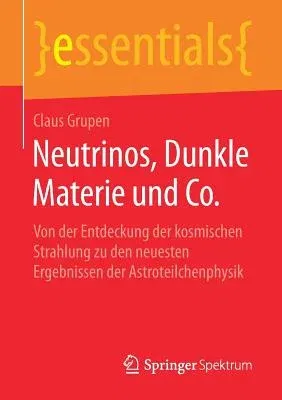 }essentials{

Claus Grupen

Neutrinos, Dunkle Materie und Co.

Von der Entdeckung der kosmischen Strahlung zu den neuesten Ergebnissen der Astroteilchenphysik

Springer Spektrum